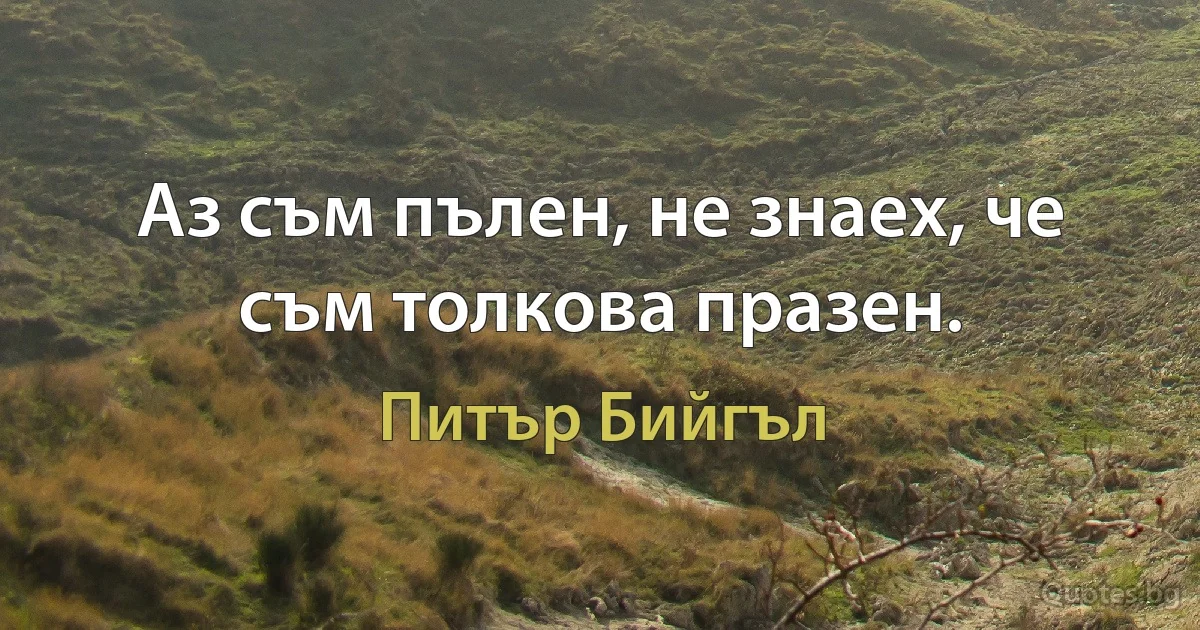 Аз съм пълен, не знаех, че съм толкова празен.

Питър Бийгъл

Quotes.bg